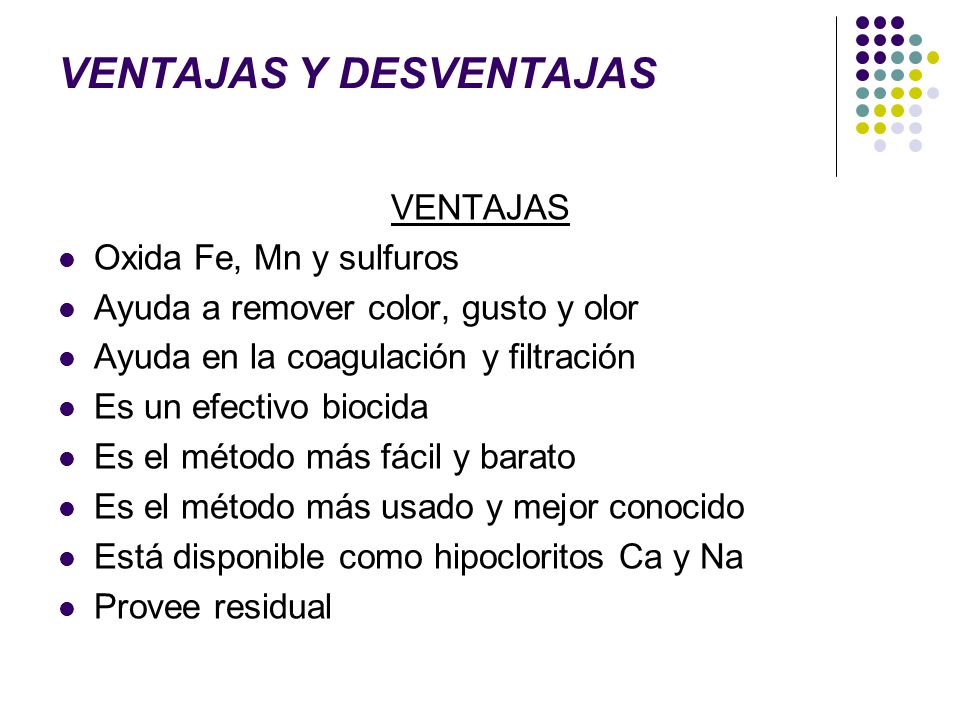 VENTAJAS Y DESVENTAJAS

VENTAJAS

- Oxida Fe, Mn y sulfuros
- Ayuda a remover color, gusto y olor
- Ayuda en la coagulación y filtración
- Es un efectivo biocida
- Es el método más fácil y barato
- Es el método más usado y mejor conocido
- Está disponible como hipocloritos Ca y Na
- Provee residual